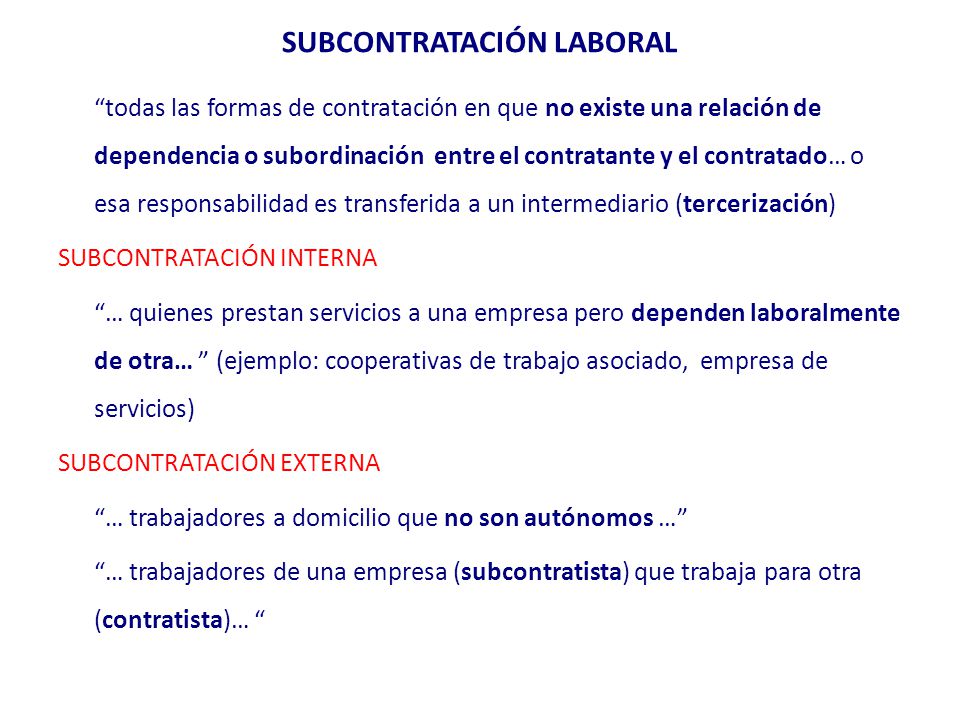 SUBCONTRATACIÓN LABORAL

“todas las formas de contratación en que no existe una relación de dependencia o subordinación entre el contratante y el contratado… o esa responsabilidad es transferida a un intermediario (tercerización)

SUBCONTRATACIÓN INTERNA

“… quienes prestan servicios a una empresa pero dependen laboralmente de otra… ” (ejemplo: cooperativas de trabajo asociado, empresa de servicios)

SUBCONTRATACIÓN EXTERNA

“… trabajadores a domicilio que no son autónomos …”

“… trabajadores de una empresa (subcontratista) que trabaja para otra (contratista)… “